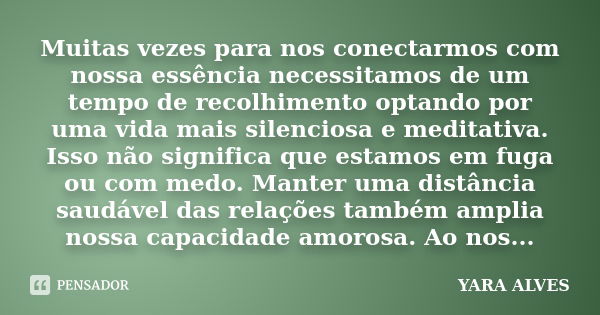 Muitas vezes para nos conectarmos com nossa essência necessitamos de um tempo de recolhimento optando por uma vida mais silenciosa e meditativa. Isso não significa que estamos em fuga ou com medo. Manter uma distância saudável das relações também amplia nossa capacidade amorosa. Ao nos...

PENSADOR

YARA ALVES